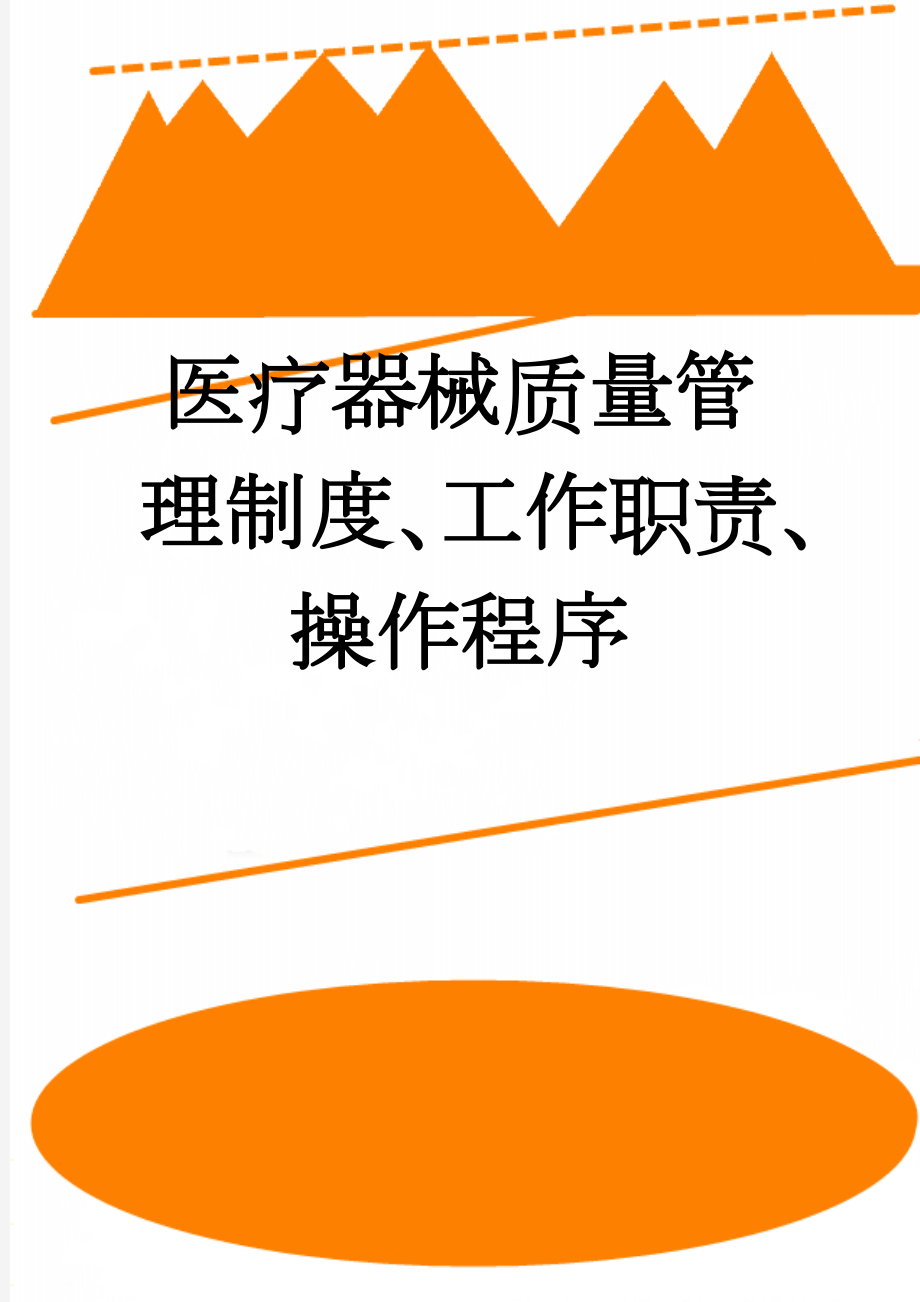 医疗器械质量管理制度、工作职责、操作程序